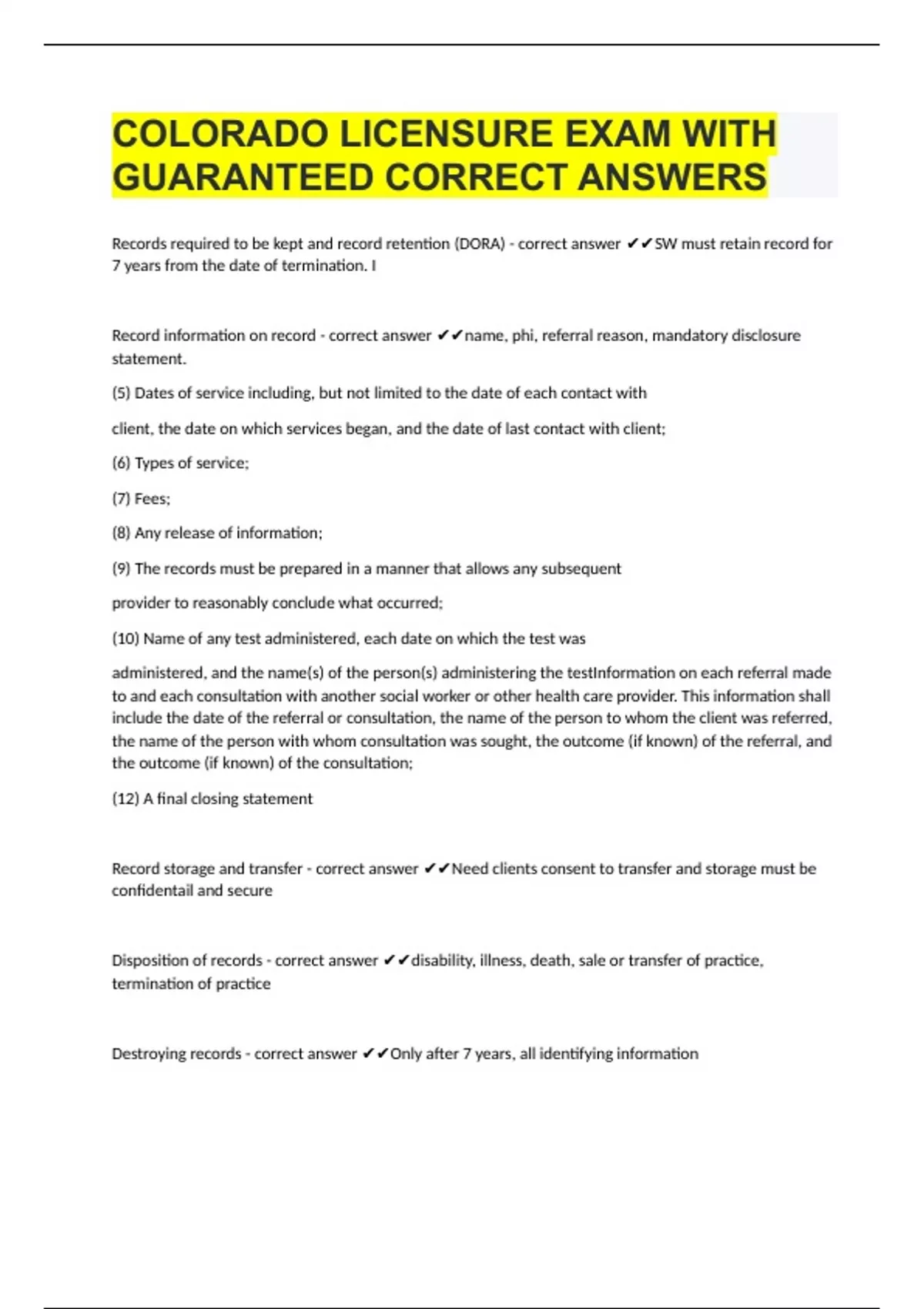 COLORADO LICENSURE EXAM WITH GUARANTEED CORRECT ANSWERS

Records required to be kept and record retention (DORA) - correct answer ✔✔SW must retain record for 7 years from the date of termination. I

Record information on record - correct answer ✔✔name, phi, referral reason, mandatory disclosure statement.

(5) Dates of service including, but not limited to the date of each contact with

client, the date on which services began, and the date of last contact with client;

(6) Types of service;

(7) Fees;

(8) Any release of information;

(9) The records must be prepared in a manner that allows any subsequent

provider to reasonably conclude what occurred;

(10) Name of any test administered, each date on which the test was

administered, and the name(s) of the person(s) administering the testInformation on each referral made to and each consultation with another social worker or other health care provider. This information shall include the date of the referral or consultation, the name of the person to whom the client was referred, the name of the person with whom consultation was sought, the outcome (if known) of the referral, and the outcome (if known) of the consultation;

(12) A final closing statement

Record storage and transfer - correct answer ✔✔Need clients consent to transfer and storage must be confidentail and secure

Disposition of records - correct answer ✔✔disability, illness, death, sale or transfer of practice, termination of practice

Destroying records - correct answer ✔✔Only after 7 years, all identifying information